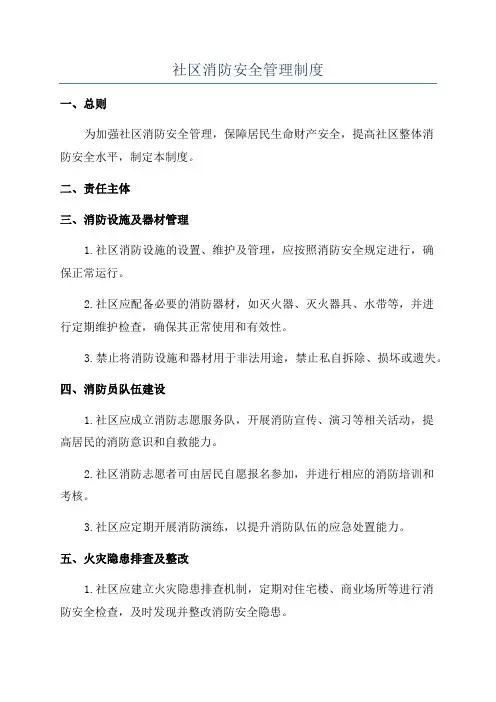 社区消防安全管理制度

一、总则

为加强社区消防安全管理，保障居民生命财产安全，提高社区整体消防安全水平，制定本制度。

二、责任主体

三、消防设施及器材管理

1.社区消防设施的设置、维护及管理，应按照消防安全规定进行，确保正常运行。

2.社区应配备必要的消防器材，如灭火器、灭火器具、水带等，并进行定期维护检查，确保其正常使用和有效性。

3.禁止将消防设施和器材用于非法用途，禁止私自拆除、损坏或遗失。

四、消防员队伍建设

1.社区应成立消防志愿服务队，开展消防宣传、演习等相关活动，提高居民的消防意识和自救能力。

2.社区消防志愿者可由居民自愿报名参加，并进行相应的消防培训和考核。

3.社区应定期开展消防演练，以提升消防队伍的应急处置能力。

五、火灾隐患排查及整改

1.社区应建立火灾隐患排查机制，定期对住宅楼、商业场所等进行消防安全检查，及时发现并整改消防安全隐患。